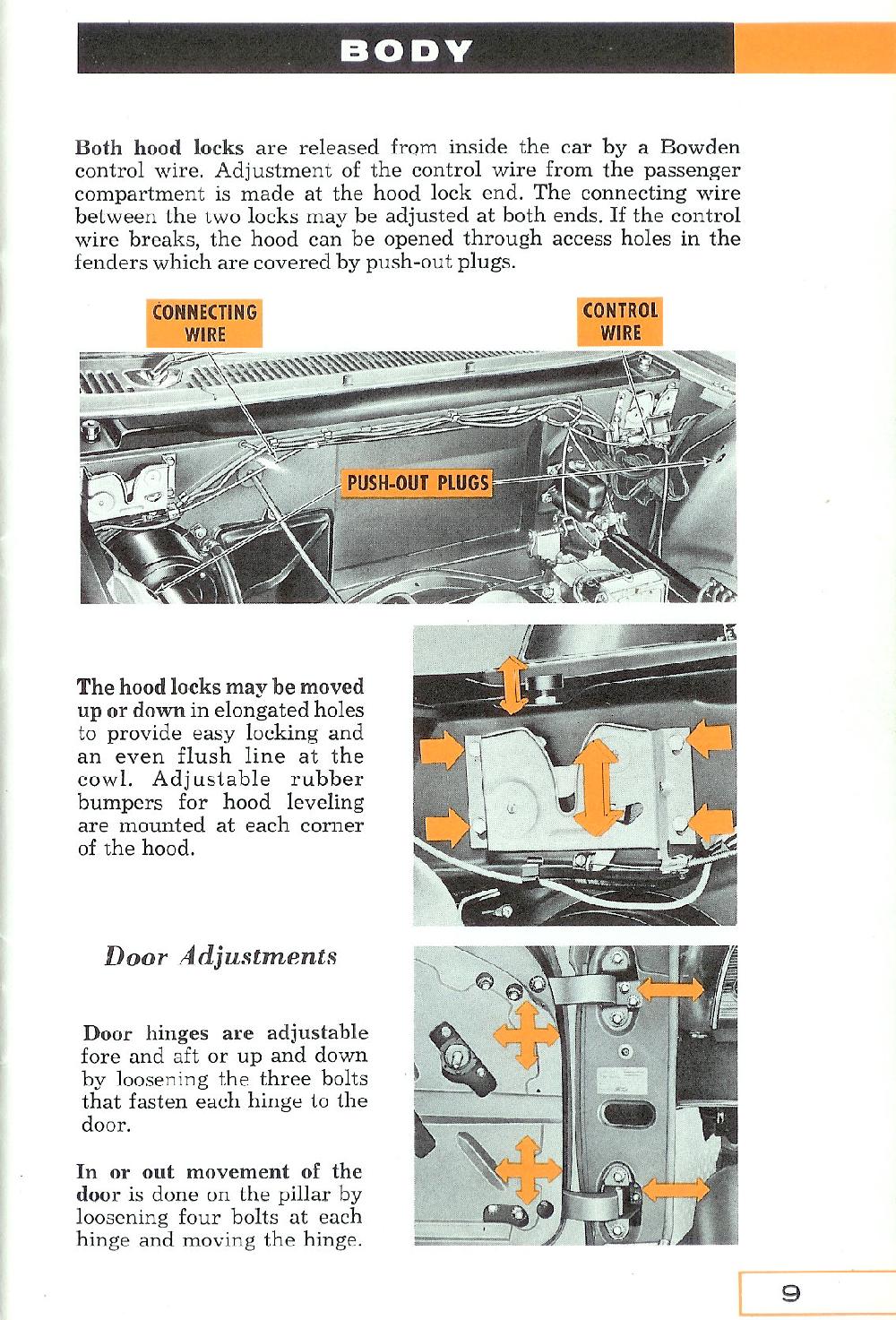 BODY

Both hood locks are released from inside the car by a Bowden control wire. Adjustment of the control wire from the passenger compartment is made at the hood lock end. The connecting wire between the two locks may be adjusted at both ends. If the control wire breaks, the hood can be opened through access holes in the fenders which are covered by push-out plugs.

CONNECTING WIRE

CONTROL WIRE

PUSH-OUT PLUGS

The hood locks may be moved up or down in elongated holes to provide easy locking and an even flush line at the cowl. Adjustable rubber bumpers for hood leveling are mounted at each corner of the hood.

Door Adjustments

Door hinges are adjustable fore and aft or up and down by loosening the three bolts that fasten each hinge to the door.

In or out movement of the door is done on the pillar by loosening four bolts at each hinge and moving the hinge.

9